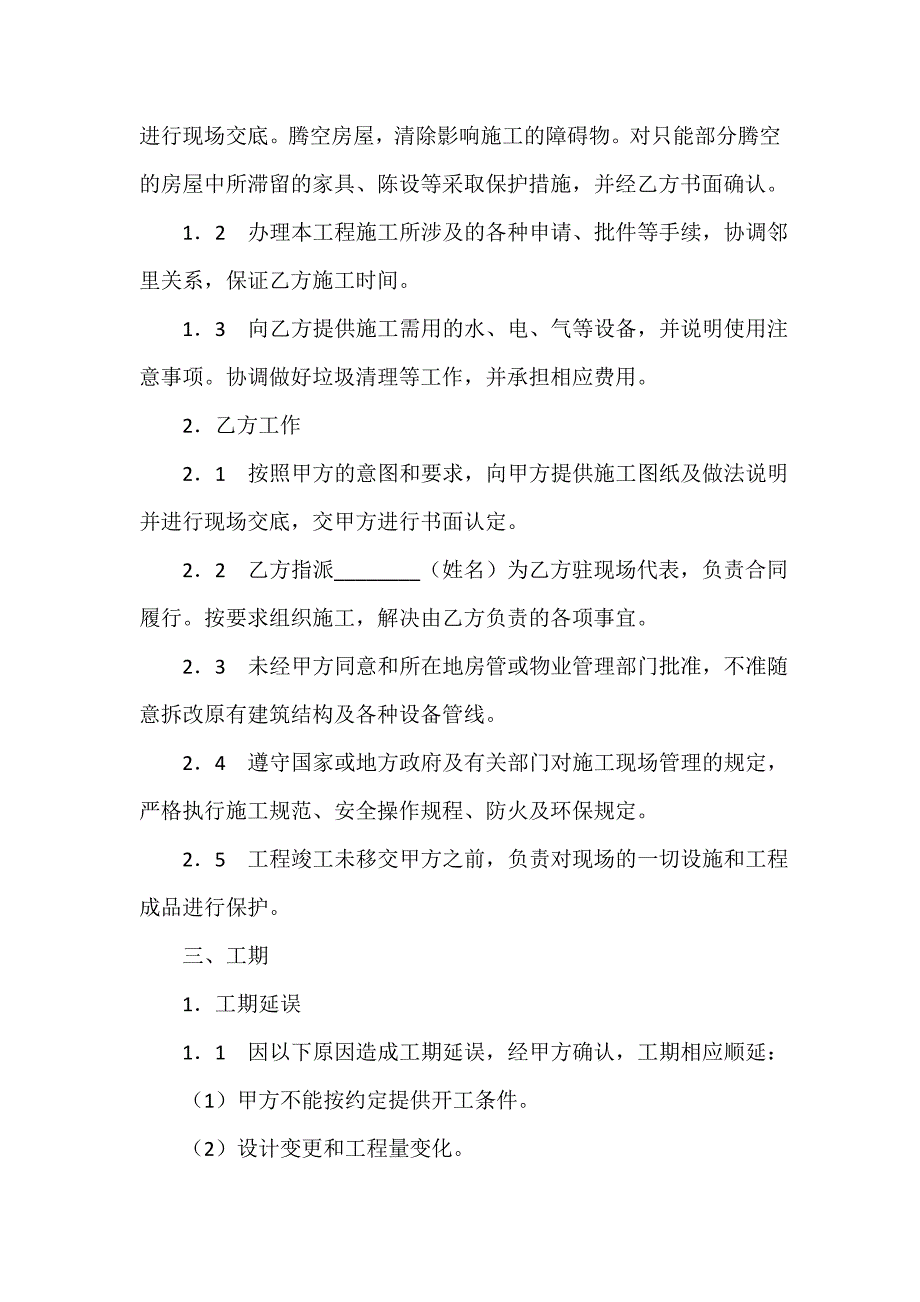 进行现场交底。腾空房屋，清除影响施工的障碍物。对只能部分腾空的房屋中所滞留的家具、陈设等采取保护措施，并经乙方书面确认。

1．2　办理本工程施工所涉及的各种申请、批件等手续，协调邻里关系，保证乙方施工时间。

1．3　向乙方提供施工需用的水、电、气等设备，并说明使用注意事项。协调做好垃圾清理等工作，并承担相应费用。

2．乙方工作

2．1　按照甲方的意图和要求，向甲方提供施工图纸及做法说明并进行现场交底，交甲方进行书面认定。

2．2　乙方指派________（姓名）为乙方驻现场代表，负责合同履行。按要求组织施工，解决由乙方负责的各项事宜。

2．3　未经甲方同意和所在地房管或物业管理部门批准，不准随意拆改原有建筑结构及各种设备管线。

2．4　遵守国家或地方政府及有关部门对施工现场管理的规定，严格执行施工规范、安全操作规程、防火及环保规定。

2．5　工程竣工未移交甲方之前，负责对现场的一切设施和工程成品进行保护。

三、工期

1．工期延误

1．1　因以下原因造成工期延误，经甲方确认，工期相应顺延：

（1）甲方不能按约定提供开工条件。

（2）设计变更和工程量变化。